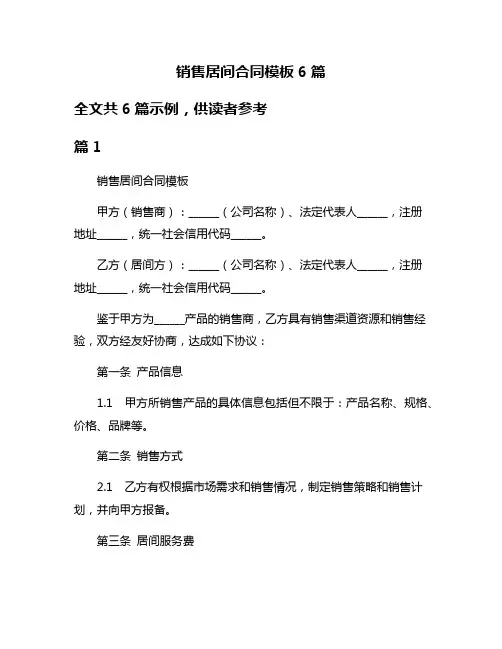 销售居间合同模板 6 篇

全文共 6 篇示例，供读者参考

篇 1

销售居间合同模板

甲方（销售商）：______（公司名称）、法定代表人______，注册地址______，统一社会信用代码______。

乙方（居间方）：______（公司名称）、法定代表人______，注册地址______，统一社会信用代码______。

鉴于甲方为______产品的销售商，乙方具有销售渠道资源和销售经验，双方经友好协商，达成如下协议：

第一条 产品信息

1.1 甲方所销售产品的具体信息包括但不限于：产品名称、规格、价格、品牌等。

第二条 销售方式

2.1 乙方有权根据市场需求和销售情况，制定销售策略和销售计划，并向甲方报备。

第三条 居间服务费